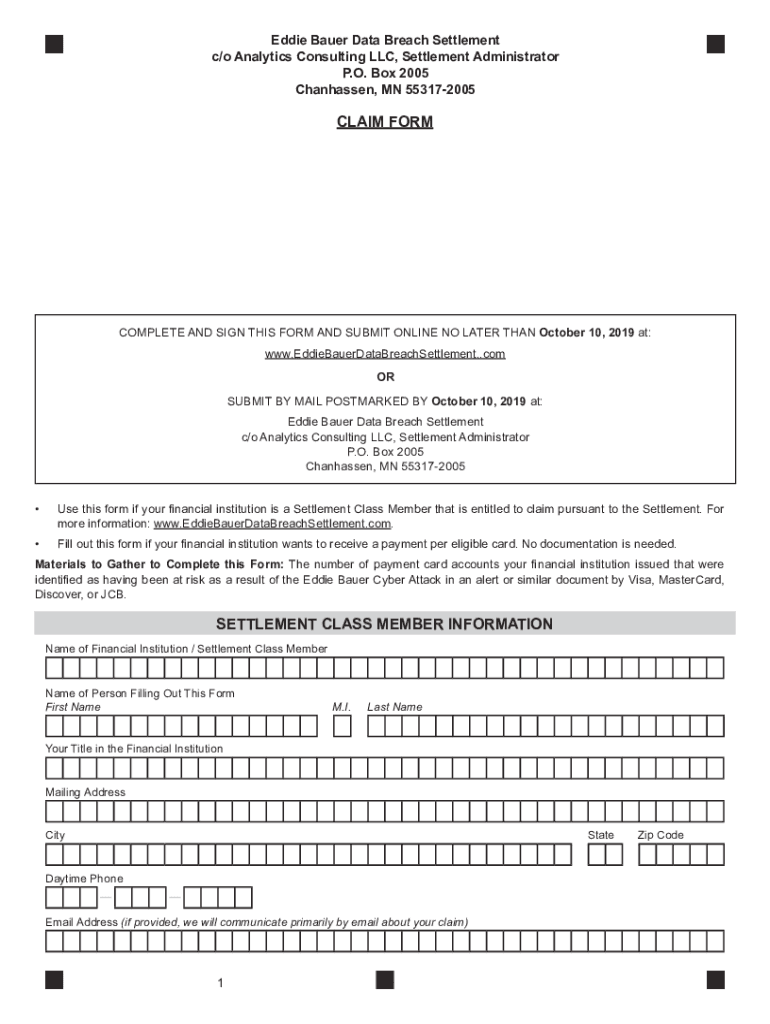 Eddie Bauer Data Breach Settlement
c/o Analytics Consulting LLC, Settlement Administrator
P.O. Box 2005
Chanhassen, MN 55317-2005

CLAIM FORM

COMPLETE AND SIGN THIS FORM AND SUBMIT ONLINE NO LATER THAN October 10, 2019 at:

www.EddieBauerDataBreachSettlement..com

OR

SUBMIT BY MAIL POSTMARKED BY October 10, 2019 at:

Eddie Bauer Data Breach Settlement
c/o Analytics Consulting LLC, Settlement Administrator
P.O. Box 2005
Chanhassen, MN 55317-2005

• Use this form if your financial institution is a Settlement Class Member that is entitled to claim pursuant to the Settlement. For more information: www.EddieBauerDataBreachSettlement.com.

• Fill out this form if your financial institution wants to receive a payment per eligible card. No documentation is needed.

Materials to Gather to Complete this Form: The number of payment card accounts your financial institution issued that were identified as having been at risk as a result of the Eddie Bauer Cyber Attack in an alert or similar document by Visa, MasterCard, Discover, or JCB.

SETTLEMENT CLASS MEMBER INFORMATION

Name of Financial Institution / Settlement Class Member

Name of Person Filling Out This Form
First Name M.I. Last Name

Your Title in the Financial Institution

Mailing Address

City State Zip Code

Daytime Phone

Email Address (if provided, we will communicate primarily by email about your claim)

1